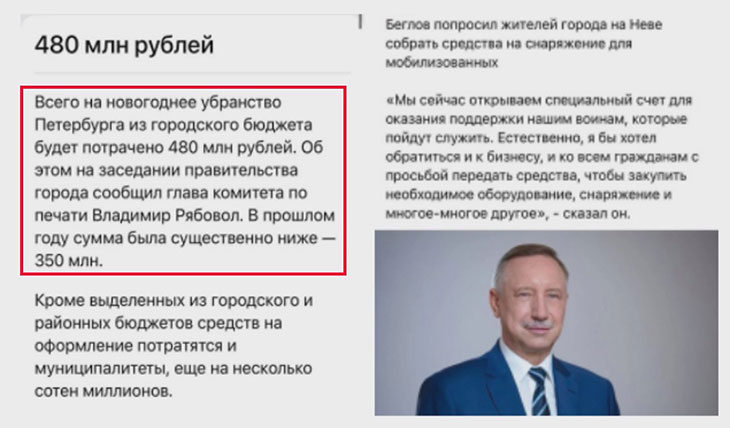 480 млн рублей

Всего на новогоднее убранство Петербурга из городского бюджета будет потрачено 480 млн рублей. Об этом на заседании правительства города сообщил глава комитета по печати Владимир Рябовол. В прошлом году сумма была существенно ниже — 350 млн.

Кроме выделенных из городского и районных бюджетов средств на оформление потратятся и муниципалитеты, еще на несколько сотен миллионов.

Беглов попросил жителей города на Неве собрать средства на снаряжение для мобилизованных

«Мы сейчас открываем специальный счет для оказания поддержки нашим воинам, которые пойдут служить. Естественно, я бы хотел обратиться и к бизнесу, и ко всем гражданам с просьбой передать средства, чтобы закупить необходимое оборудование, снаряжение и многое-многое другое», - сказал он.